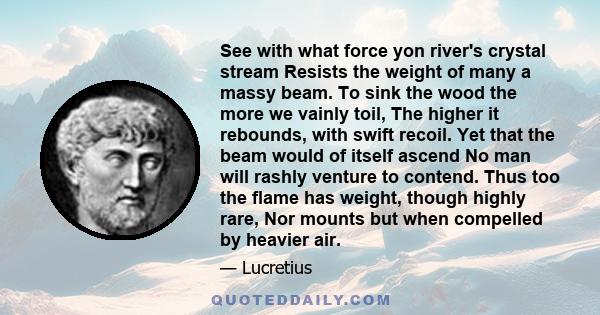 See with what force yon river's crystal stream Resists the weight of many a massy beam. To sink the wood the more we vainly toil, The higher it rebounds, with swift recoil. Yet that the beam would of itself ascend No man will rashly venture to contend. Thus too the flame has weight, though highly rare, Nor mounts but when compelled by heavier air.

— Lucretius

QUOTEDDAILY.COM